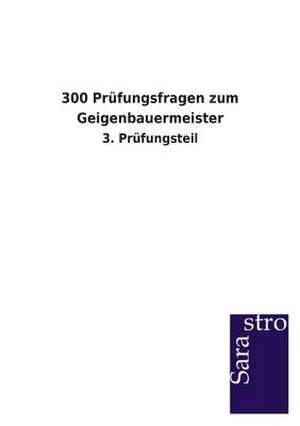 300 Prüfungsfragen zum Geigenbauermeister

3. Prüfungsteil

Sara stro